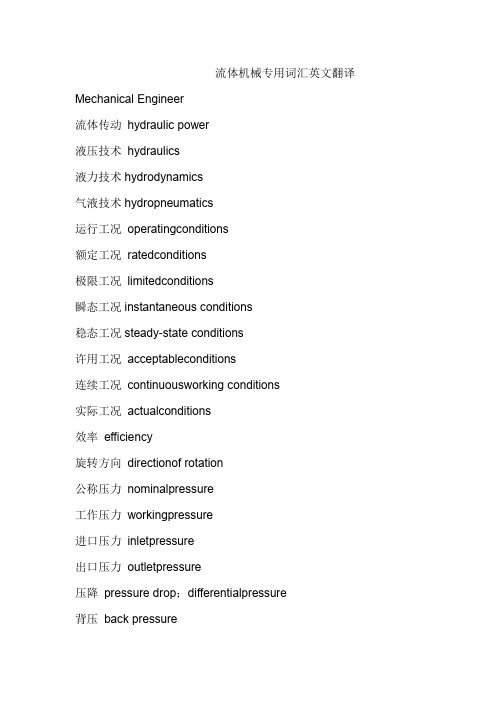 流体机械专用词汇英文翻译

Mechanical Engineer

流体传动 hydraulic power

液压技术 hydraulics

液力技术 hydrodynamics

气液技术 hydropneumatics

运行工况 operatingconditions

额定工况 ratedconditions

极限工况 limitedconditions

瞬态工况 instantaneous conditions

稳态工况 steady-state conditions

许用工况 acceptableconditions

连续工况 continuousworking conditions

实际工况 actualconditions

效率 efficiency

旋转方向 directionof rotation

公称压力 nominalpressure

工作压力 workingpressure

进口压力 inletpressure

出口压力 outletpressure

压降 pressure drop；differentialpressure

背压 back pressure